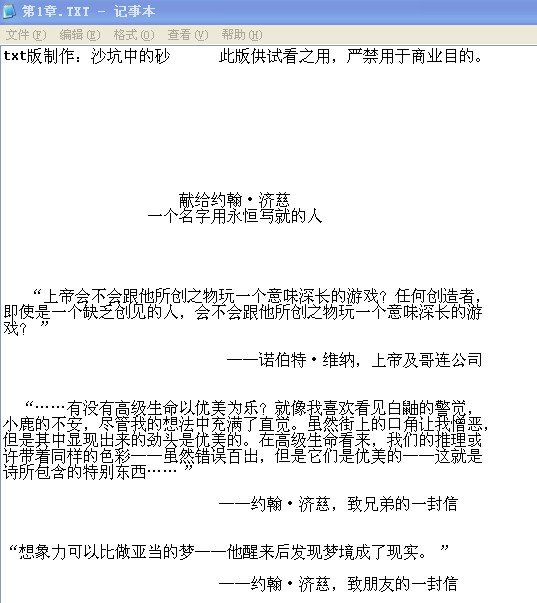 第1章.TXT - 记事本

文件(F) 编辑(E) 格式(O) 查看(V) 帮助(H)

txt版制作：沙坑中的砂　　此版供试看之用，严禁用于商业目的。

献给约翰·济慈
一个名字用永恒写就的人

“上帝会不会跟他所创之物玩一个意味深长的游戏？任何创造者，即使是一个缺乏创见的人，会不会跟他所创之物玩一个意味深长的游戏？”

——诺伯特·维纳，上帝及哥连公司

“……有没有高级生命以优美为乐？就像我喜欢看见白鼬的警觉，小鹿的不安，尽管我的想法中充满了直觉。虽然街上的口角让我憎恶，但是其中显现出来的劲头是优美的。在高级生命看来，我们的推理或许带着同样的色彩——虽然错误百出，但是它们是优美的——这就是诗所包含的特别东西……”

——约翰·济慈，致兄弟的一封信

“想象力可以比做亚当的梦——他醒来后发现梦境成了现实。”

——约翰·济慈，致朋友的一封信